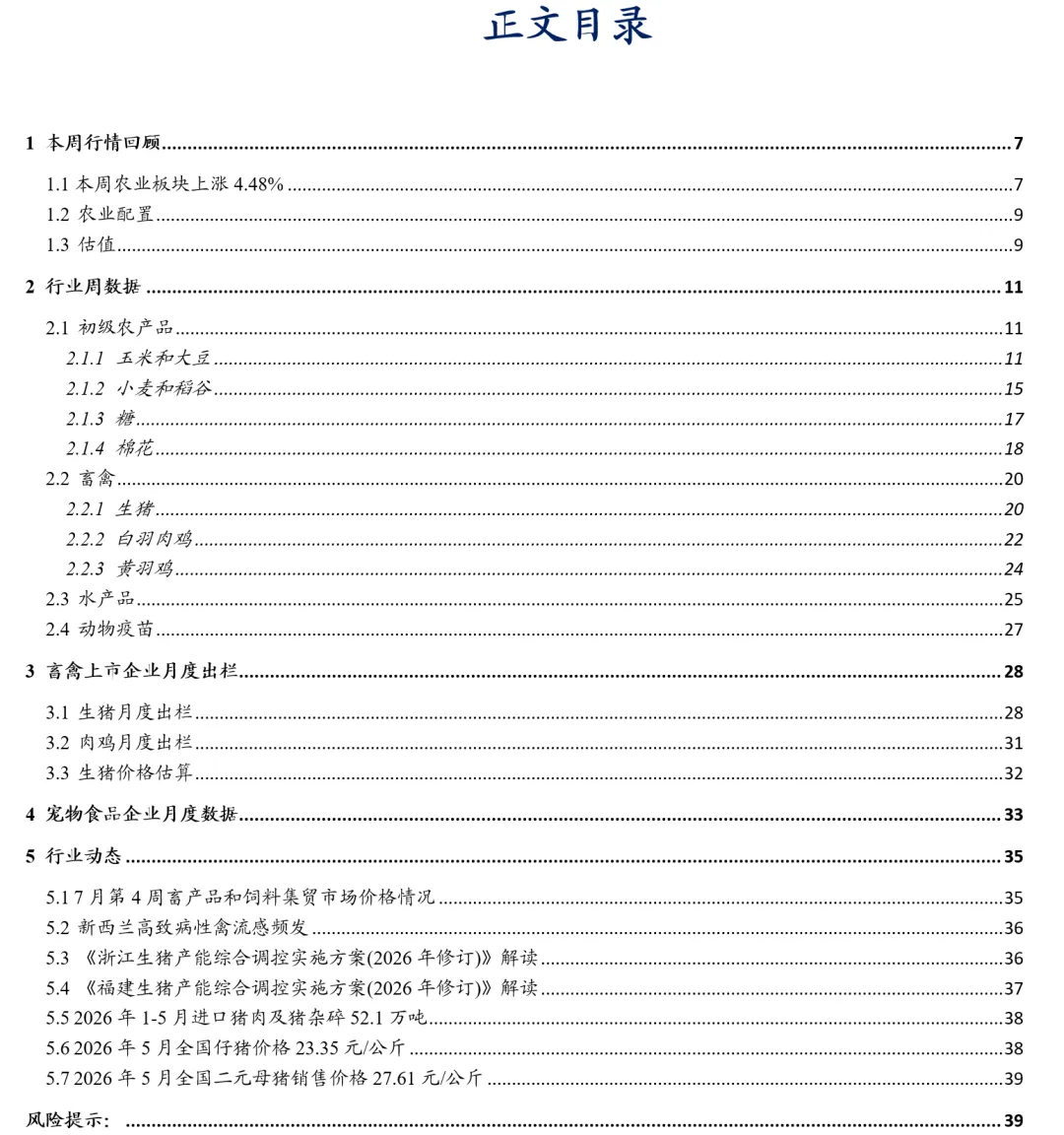 正文目录

1 本周行情回顾 7
1.1 本周农业板块上涨 4.48% 7
1.2 农业配置 9
1.3 估值 9
2 行业周数据 11
2.1 初级农产品 11
2.1.1 玉米和大豆 11
2.1.2 小麦和稻谷 15
2.1.3 糖 17
2.1.4 棉花 18
2.2 畜禽 20
2.2.1 生猪 20
2.2.2 白羽肉鸡 22
2.2.3 黄羽鸡 24
2.3 水产品 25
2.4 动物疫苗 27
3 畜禽上市企业月度出栏 28
3.1 生猪月度出栏 28
3.2 肉鸡月度出栏 31
3.3 生猪价格估算 32
4 宠物食品企业月度数据 33
5 行业动态 35
5.1 7 月第 4 周畜产品和饲料集贸市场价格情况 35
5.2 新西兰高致病性禽流感频发 36
5.3 《浙江生猪产能综合调控实施方案(2026 年修订)》解读 36
5.4 《福建生猪产能综合调控实施方案(2026 年修订)》解读 37
5.5 2026 年 1-5 月进口猪肉及猪杂碎 52.1 万吨 38
5.6 2026 年 5 月全国仔猪价格 23.35 元/公斤 38
5.7 2026 年 5 月全国二元母猪销售价格 27.61 元/公斤 39
风险提示： 39